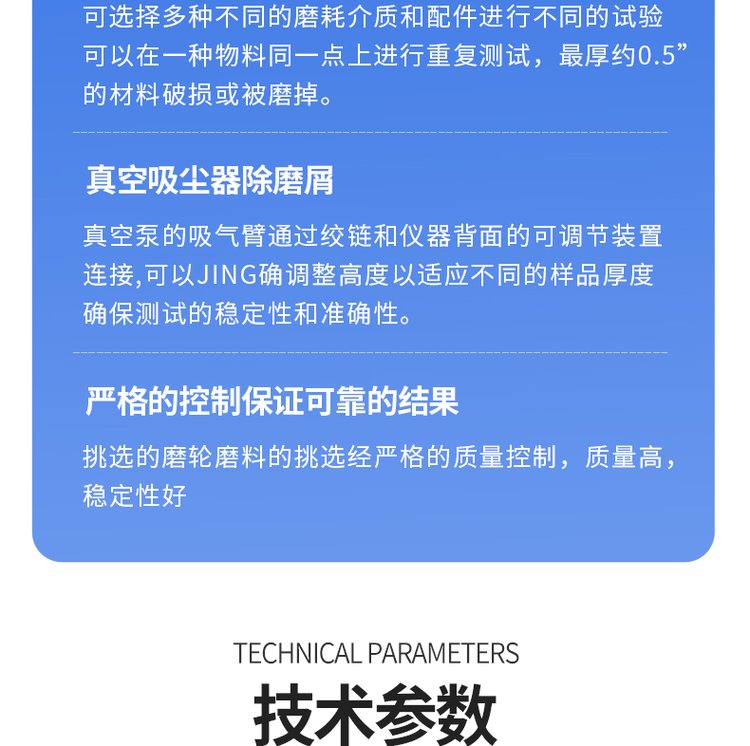 可选择多种不同的磨耗介质和配件进行不同的试验可以在一种物料同一点上进行重复测试，最厚约0.5”的材料破损或被磨掉。

真空吸尘器除磨屑

真空泵的吸气臂通过绞链和仪器背面的可调节装置连接,可以JING确调整高度以适应不同的样品厚度确保测试的稳定性和准确性。

严格的控制保证可靠的结果

挑选的磨轮磨料的挑选经严格的质量控制，质量高，稳定性好

TECHNICAL PARAMETERS

技术参数